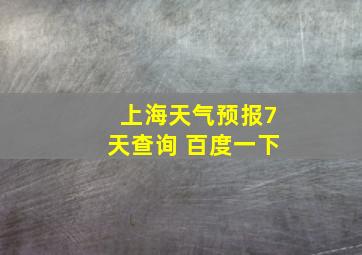 上海天气预报7天查询 百度一下